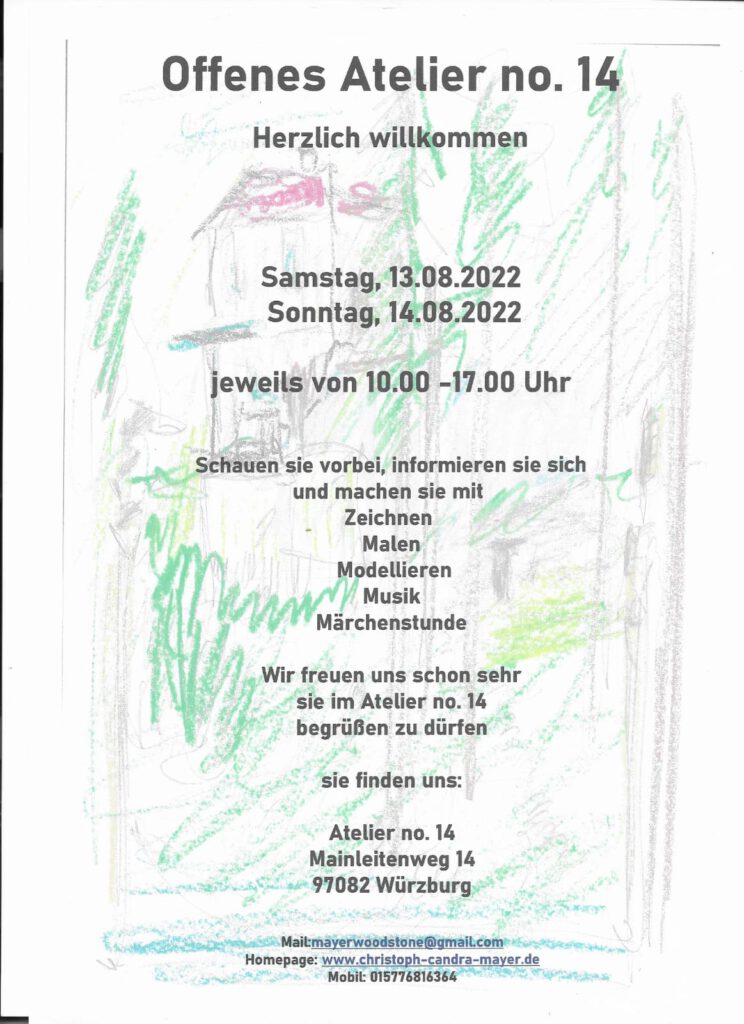 Offenes Atelier no. 14

Herzlich willkommen

Samstag, 13.08.2022
Sonntag, 14.08.2022

jeweils von 10.00 -17.00 Uhr

Schauen sie vorbei, informieren sie sich und machen sie mit
Zeichnen
Malen
Modellieren
Musik
Märchenstunde

Wir freuen uns schon sehr sie im Atelier no. 14 begrüßen zu dürfen

sie finden uns:

Atelier no. 14
Mainleitenweg 14
97082 Würzburg

Mail:mayerwoodstone@gmail.com
Homepage: www.christoph-candra-mayer.de
Mobil: 015776816364